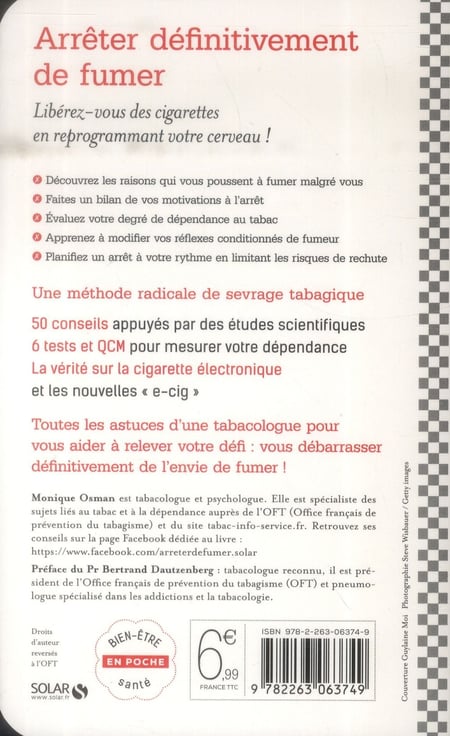 Arrêter définitivement de fumer

Libérez-vous des cigarettes en reprogrammant votre cerveau !

Découvrez les raisons qui vous poussent à fumer malgré vous
Faites un bilan de vos motivations à l'arrêt
Évaluez votre degré de dépendance au tabac
Apprenez à modifier vos réflexes conditionnés de fumeur
Planifiez un arrêt à votre rythme en limitant les risques de rechute

Une méthode radicale de sevrage tabagique

50 conseils appuyés par des études scientifiques
6 tests et QCM pour mesurer votre dépendance
La vérité sur la cigarette électronique
et les nouvelles « e-cig »

Toutes les astuces d'une tabacologue pour vous aider à relever votre défi : vous débarrasser définitivement de l'envie de fumer !

Monique Osman est tabacologue et psychologue. Elle est spécialiste des sujets liés au tabac et à la dépendance auprès de l'OFT (Office français de prévention du tabagisme) et du site tabac-info-service.fr. Retrouvez ses conseils sur la page Facebook dédiée au livre : https://www.facebook.com/arreterdefumer.solar

Préface du Pr Bertrand Dautzenberg : tabacologue reconnu, il est président de l'Office français de prévention du tabagisme (OFT) et pneumologue spécialisé dans les addictions et la tabacologie.

Droits d'auteur reversés à l'OFT

SOLAR
www.solar.fr

BIEN-ÊTRE
EN POCHE
santé

6€,99
FRANCE TTC

ISBN 978-2-263-06374-9

9 782263 063749

Couverture Guylaine Moi Photographie Steve Wisbauer / Getty images